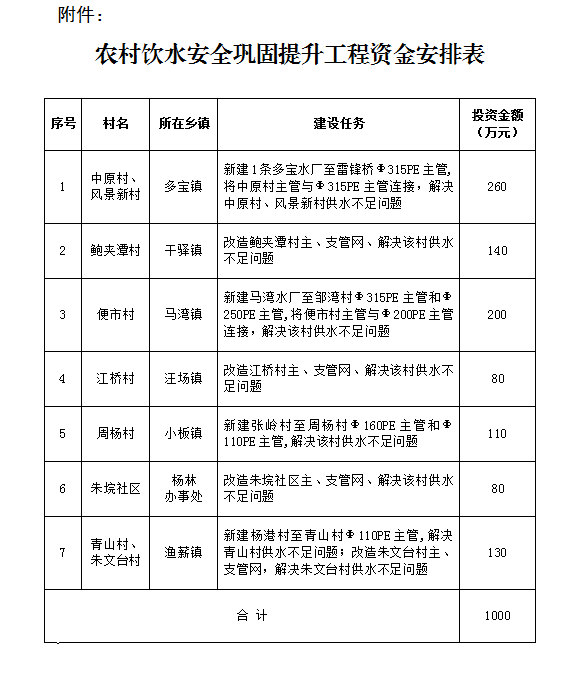 附件：

农村饮水安全巩固提升工程资金安排表

| 序号 | 村名 | 所在乡镇 | 建设任务 | 投资金额（万元） |
|---|---|---|---|---|
| 1 | 中原村、风景新村 | 多宝镇 | 新建1条多宝水厂至雷锋桥Φ315PE主管,将中原村主管与Φ315PE主管连接，解决中原村、风景新村供水不足问题 | 260 |
| 2 | 鲍夹潭村 | 干驿镇 | 改造鲍夹潭村主、支管网、解决该村供水不足问题 | 140 |
| 3 | 便市村 | 马湾镇 | 新建马湾水厂至邹湾村Φ315PE主管和Φ250PE主管,将便市村主管与Φ200PE主管连接，解决该村供水不足问题 | 200 |
| 4 | 江桥村 | 汪场镇 | 改造江桥村主、支管网、解决该村供水不足问题 | 80 |
| 5 | 周杨村 | 小板镇 | 新建张岭村至周杨村Φ160PE主管和Φ110PE主管,解决该村供水不足问题 | 110 |
| 6 | 朱垸社区 | 杨林办事处 | 改造朱垸社区主、支管网、解决该村供水不足问题 | 80 |
| 7 | 青山村、朱文台村 | 渔薪镇 | 新建杨港村至青山村Φ110PE主管,解决青山村供水不足问题；改造朱文台村主、支管网，解决朱文台村供水不足问题 | 130 |
| 合 计 | | | | 1000 |